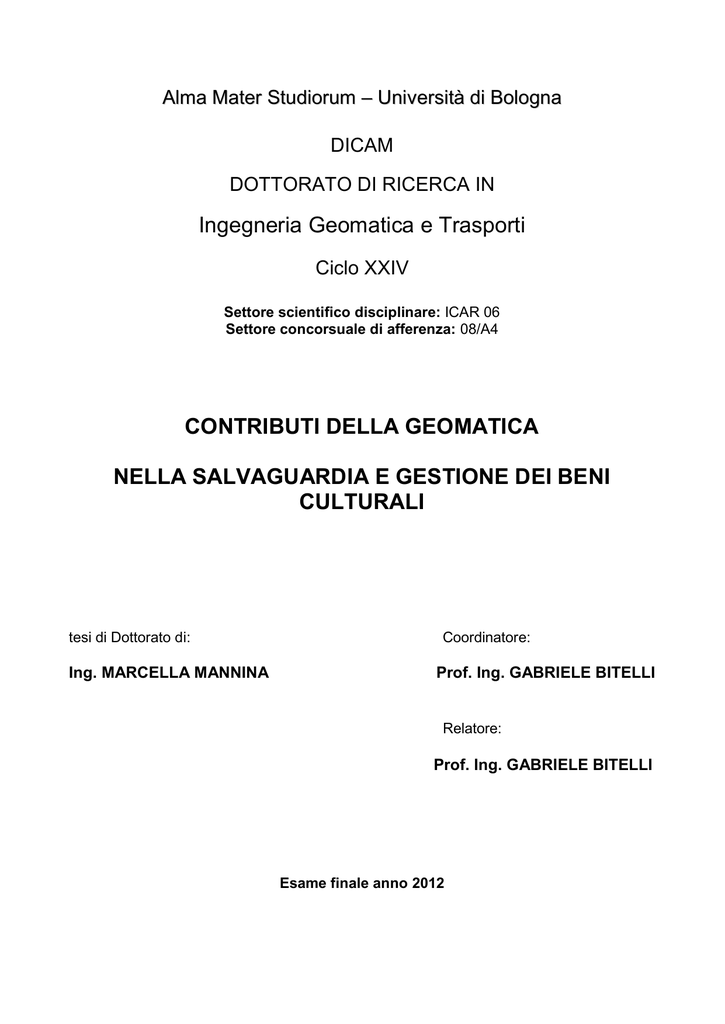 Alma Mater Studiorum – Università di Bologna

DICAM

DOTTORATO DI RICERCA IN

Ingegneria Geomatica e Trasporti

Ciclo XXIV

Settore scientifico disciplinare: ICAR 06
Settore concorsuale di afferenza: 08/A4

CONTRIBUTI DELLA GEOMATICA

NELLA SALVAGUARDIA E GESTIONE DEI BENI CULTURALI

tesi di Dottorato di:

Ing. MARCELLA MANNINA

Coordinatore:

Prof. Ing. GABRIELE BITELLI

Relatore:

Prof. Ing. GABRIELE BITELLI

Esame finale anno 2012